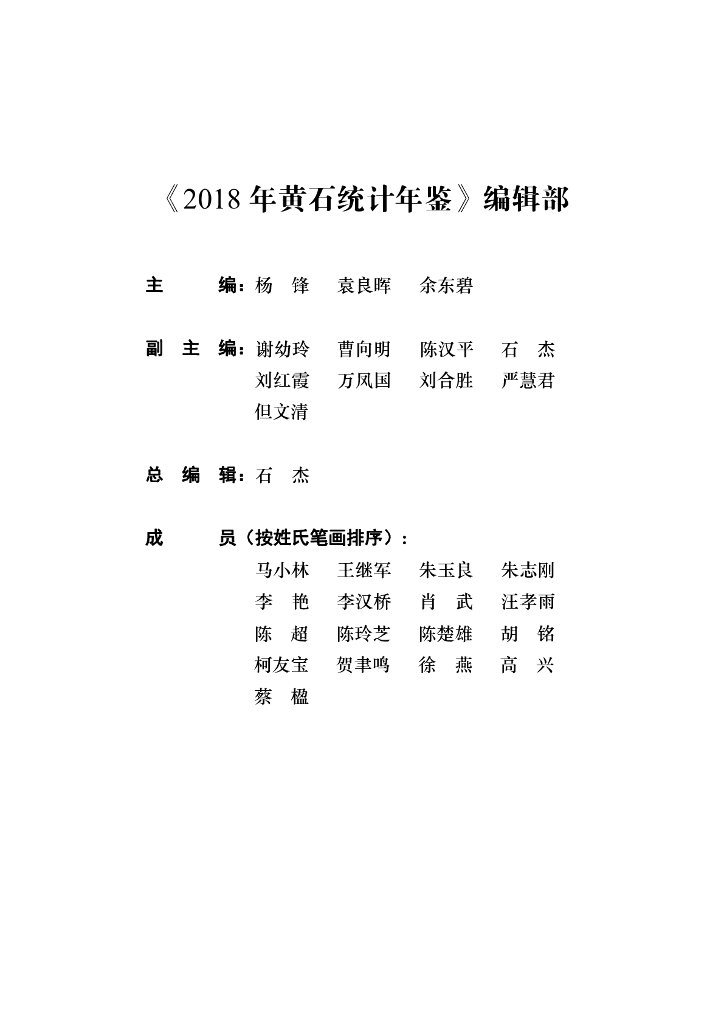 《2018 年黄石统计年鉴》编辑部

主　　编：杨　锋　袁良晖　余东碧

副 主 编：谢幼玲　曹向明　陈汉平　石　杰
刘红霞　万凤国　刘合胜　严慧君
但文清

总 编 辑：石　杰

成　　员（按姓氏笔画排序）：
马小林　王继军　朱玉良　朱志刚
李　艳　李汉桥　肖　武　汪孝雨
陈　超　陈玲芝　陈楚雄　胡　铭
柯友宝　贺聿鸣　徐　燕　高　兴
蔡　楹